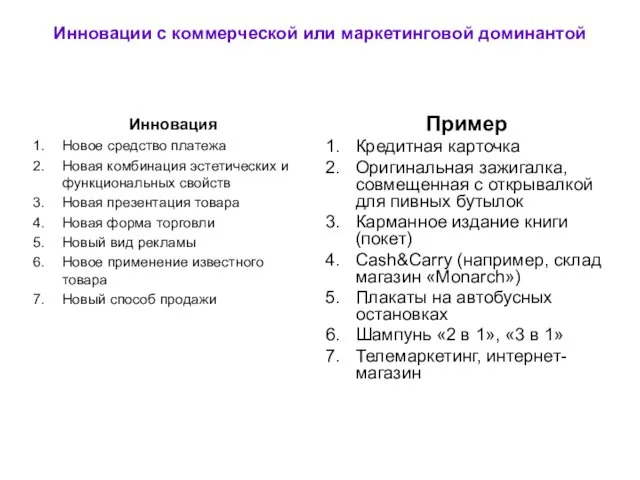 Инновации с коммерческой или маркетинговой доминантой

Инновация
1. Новое средство платежа
2. Новая комбинация эстетических и функциональных свойств
3. Новая презентация товара
4. Новая форма торговли
5. Новый вид рекламы
6. Новое применение известного товара
7. Новый способ продажи

Пример
1. Кредитная карточка
2. Оригинальная зажигалка, совмещенная с открывалкой для пивных бутылок
3. Карманное издание книги (покет)
4. Cash&Carry (например, склад магазин «Monarch»)
5. Плакаты на автобусных остановках
6. Шампунь «2 в 1», «3 в 1»
7. Телемаркетинг, интернет-магазин